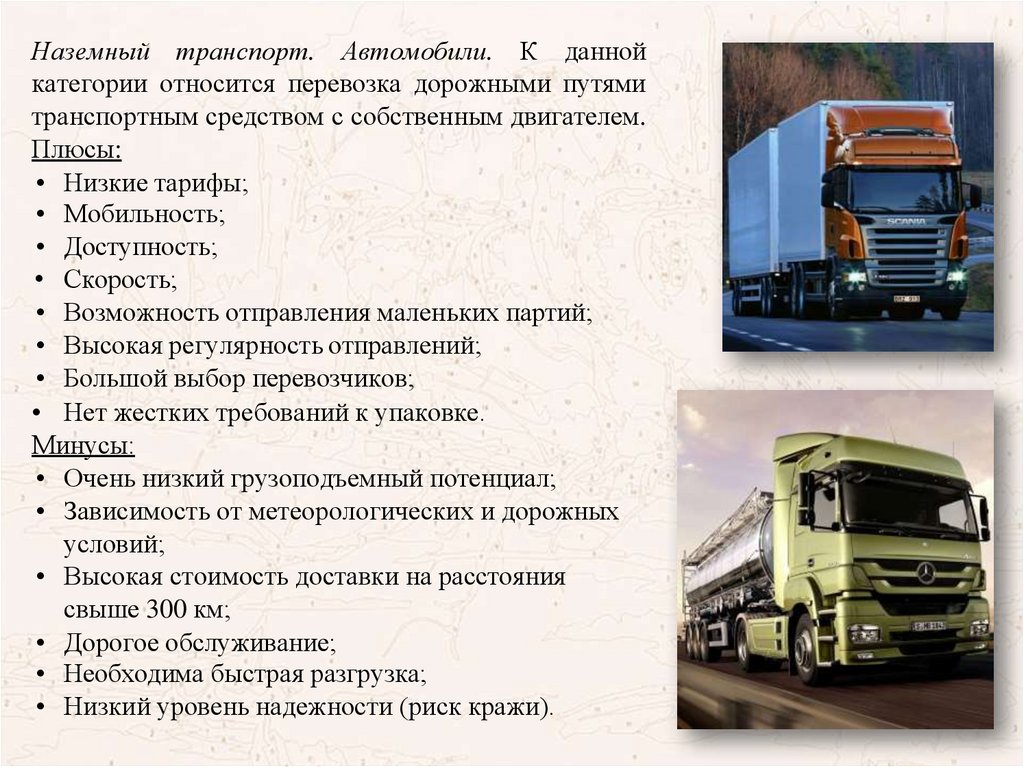 Наземный транспорт. Автомобили. К данной категории относится перевозка дорожными путями транспортным средством с собственным двигателем.

Плюсы:
• Низкие тарифы;
• Мобильность;
• Доступность;
• Скорость;
• Возможность отправления маленьких партий;
• Высокая регулярность отправлений;
• Большой выбор перевозчиков;
• Нет жестких требований к упаковке.

Минусы:
• Очень низкий грузоподъемный потенциал;
• Зависимость от метеорологических и дорожных условий;
• Высокая стоимость доставки на расстояния свыше 300 км;
• Дорогое обслуживание;
• Необходима быстрая разгрузка;
• Низкий уровень надежности (риск кражи).